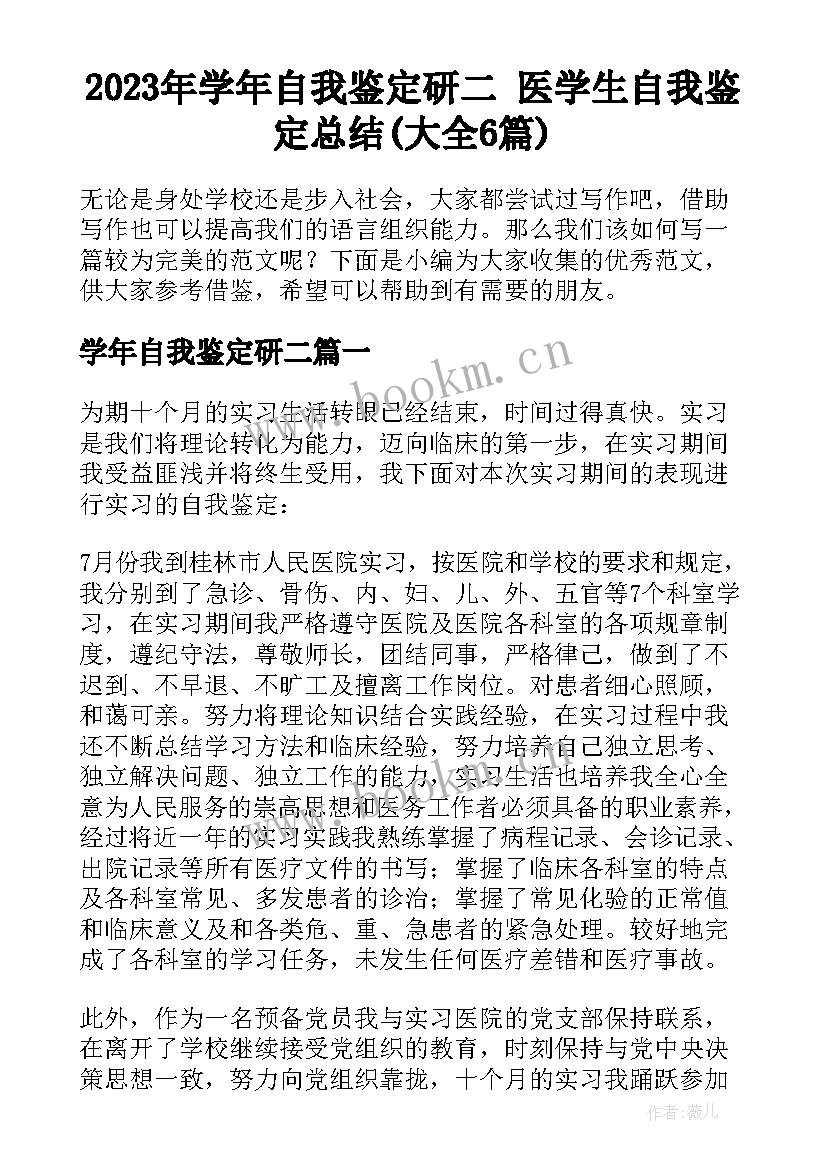 2023年学年自我鉴定研二 医学生自我鉴定总结(大全6篇)

无论是身处学校还是步入社会，大家都尝试过写作吧，借助写作也可以提高我们的语言组织能力。那么我们该如何写一篇较为完美的范文呢？下面是小编为大家收集的优秀范文，供大家参考借鉴，希望可以帮助到有需要的朋友。

学年自我鉴定研二篇一

www.bookm.cn

为期十个月的实习生活转眼已经结束，时间过得真快。实习是我们将理论转化为能力，迈向临床的第一步，在实习期间我受益匪浅并将终生受用，我下面对本次实习期间的表现进行实习的自我鉴定：

7月份我到桂林市人民医院实习，按医院和学校的要求和规定，我分别到了急诊、骨伤、内、妇、儿、外、五官等7个科室学习，在实习期间我严格遵守医院及医院各科室的各项规章制度，遵纪守法，尊敬师长，团结同事，严格律己，做到了不迟到、不早退、不旷工及擅离工作岗位。对患者细心照顾，和蔼可亲。努力将理论知识结合实践经验，在实习过程中我还不断总结学习方法和临床经验，努力培养自己独立思考、独立解决问题、独立工作的能力，实习生活也培养我全心全意为人民服务的崇高思想和医务工作者必须具备的职业素养，经过将近一年的实习实践我熟练掌握了病程记录、会诊记录、出院记录等所有医疗文件的书写；掌握了临床各科室的特点及各科室常见、多发患者的诊治；掌握了常见化验的正常值和临床意义及和各类危、重、急患者的紧急处理。较好地完成了各科室的学习任务，未发生任何医疗差错和医疗事故。

此外，作为一名预备党员我与实习医院的党支部保持联系，在离开了学校继续接受党组织的教育，时刻保持与党中央决策思想一致，努力向党组织靠拢，十个月的实习我踊跃参加

作者：薇儿